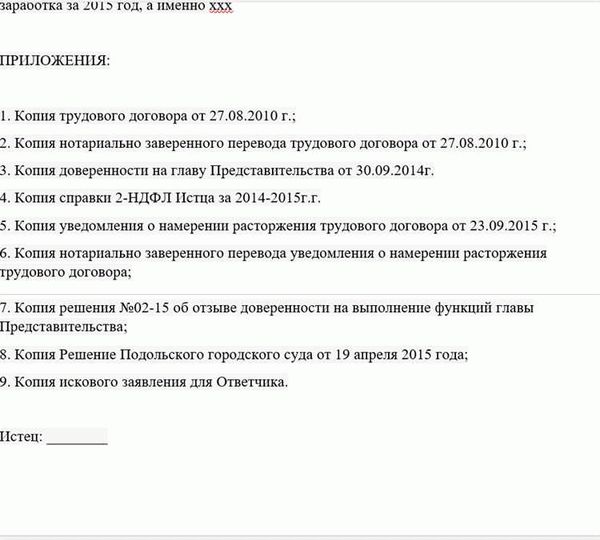 заработка за 2015 год, а именно ххх

ПРИЛОЖЕНИЯ:

1. Копия трудового договора от 27.08.2010 г.;

2. Копия нотариально заверенного перевода трудового договора от 27.08.2010 г.;

3. Копия доверенности на главу Представительства от 30.09.2014г.

4. Копия справки 2-НДФЛ Истца за 2014-2015г.г.

5. Копия уведомления о намерении расторжения трудового договора от 23.09.2015 г.;

6. Копия нотариально заверенного перевода уведомления о намерении расторжения трудового договора;

7. Копия решения №02-15 об отзыве доверенности на выполнение функций главы Представительства;

8. Копия Решение Подольского городского суда от 19 апреля 2015 года;

9. Копия искового заявления для Ответчика.

Истец: ________